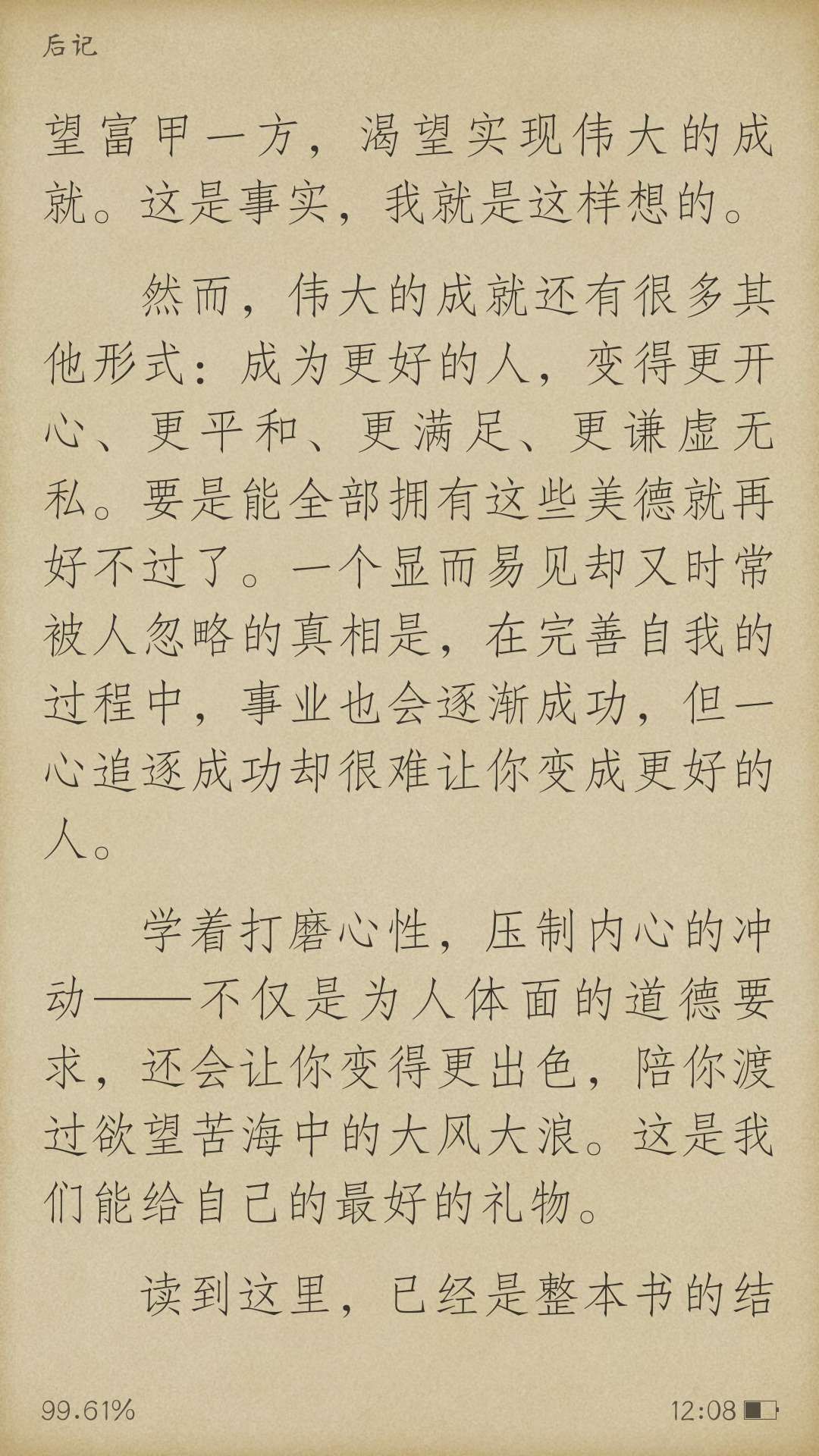 后记

望富甲一方，渴望实现伟大的成就。这是事实，我就是这样想的。

然而，伟大的成就还有很多其他形式：成为更好的人，变得更开心、更平和、更满足、更谦虚无私。要是能全部拥有这些美德就再好不过了。一个显而易见却又时常被人忽略的真相是，在完善自我的过程中，事业也会逐渐成功，但一心追逐成功却很难让你变成更好的人。

学着打磨心性，压制内心的冲动——不仅是为人体面的道德要求，还会让你变得更出色，陪你渡过欲望苦海中的大风大浪。这是我们能给自己的最好的礼物。

读到这里，已经是整本书的结

99.61%

12:08